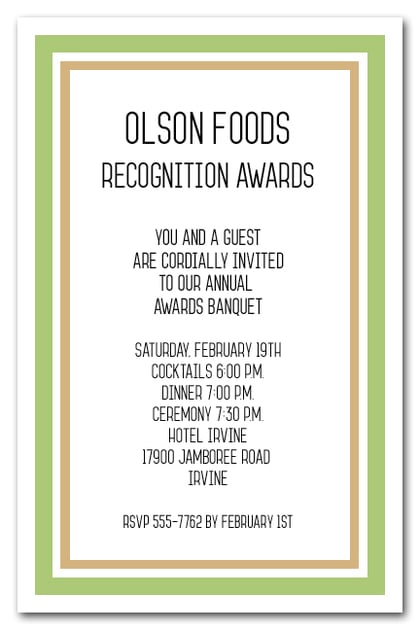 OLSON FOODS
RECOGNITION AWARDS

YOU AND A GUEST
ARE CORDIALLY INVITED
TO OUR ANNUAL
AWARDS BANQUET

SATURDAY, FEBRUARY 19TH
COCKTAILS 6:00 P.M.
DINNER 7:00 P.M.
CEREMONY 7:30 P.M.
HOTEL IRVINE
17900 JAMBOREE ROAD
IRVINE

RSVP 555-7762 BY FEBRUARY 1ST